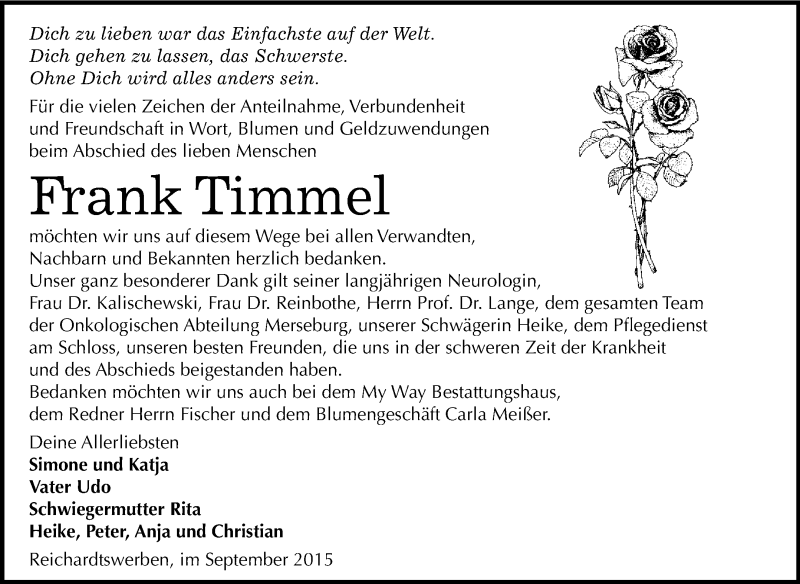 Dich zu lieben war das Einfachste auf der Welt.
Dich gehen zu lassen, das Schwerste.
Ohne Dich wird alles anders sein.

Für die vielen Zeichen der Anteilnahme, Verbundenheit und Freundschaft in Wort, Blumen und Geldzuwendungen beim Abschied des lieben Menschen

Frank Timmel

möchten wir uns auf diesem Wege bei allen Verwandten, Nachbarn und Bekannten herzlich bedanken.
Unser ganz besonderer Dank gilt seiner langjährigen Neurologin, Frau Dr. Kalischewski, Frau Dr. Reinbothe, Herrn Prof. Dr. Lange, dem gesamten Team der Onkologischen Abteilung Merseburg, unserer Schwägerin Heike, dem Pflegedienst am Schloss, unseren besten Freunden, die uns in der schweren Zeit der Krankheit und des Abschieds beigestanden haben.
Bedanken möchten wir uns auch bei dem My Way Bestattungshaus, dem Redner Herrn Fischer und dem Blumengeschäft Carla Meißer.

Deine Allerliebsten
Simone und Katja
Vater Udo
Schwiegermutter Rita
Heike, Peter, Anja und Christian

Reichardtswerben, im September 2015